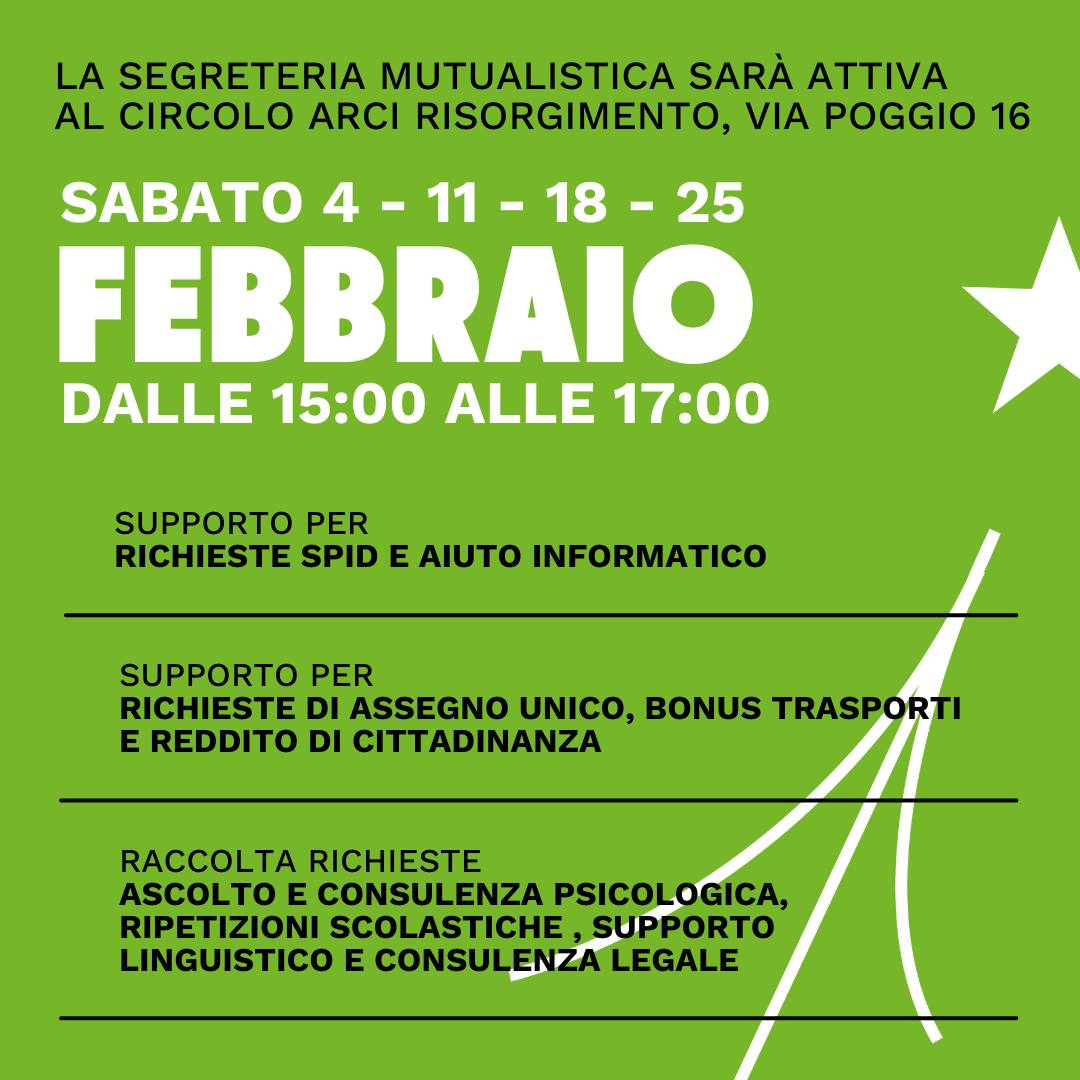 LA SEGRETERIA MUTUALISTICA SARÀ ATTIVA AL CIRCOLO ARCI RISORGIMENTO, VIA POGGIO 16

SABATO 4 - 11 - 18 - 25
FEBBRAIO
DALLE 15:00 ALLE 17:00

SUPPORTO PER
RICHIESTE SPID E AIUTO INFORMATICO

SUPPORTO PER
RICHIESTE DI ASSEGNO UNICO, BONUS TRASPORTI E REDDITO DI CITTADINANZA

RACCOLTA RICHIESTE
ASCOLTO E CONSULENZA PSICOLOGICA, RIPETIZIONI SCOLASTICHE , SUPPORTO LINGUISTICO E CONSULENZA LEGALE